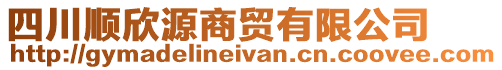 四川顺欣源商贸有限公司
http://gymadelineivan.cn.coovee.com